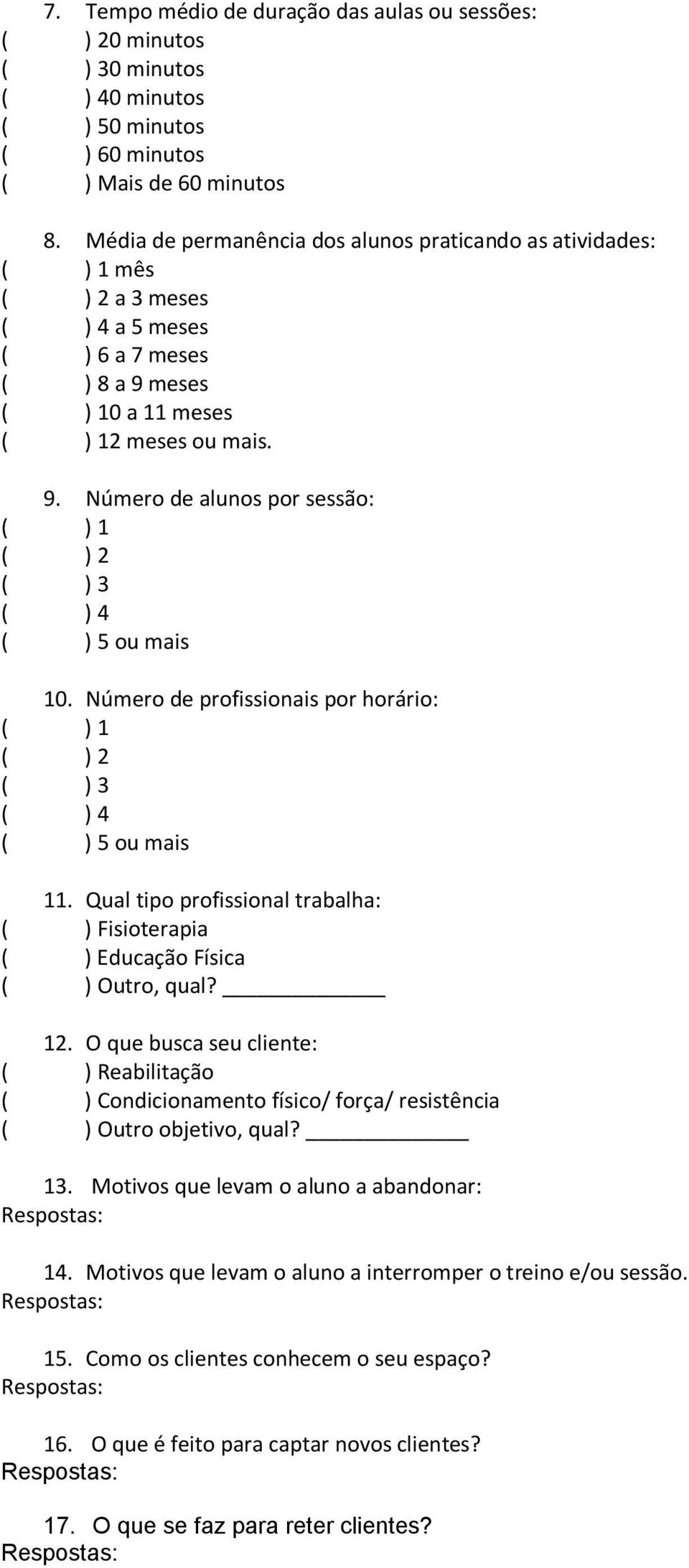 7. Tempo médio de duração das aulas ou sessões:
( ) 20 minutos
( ) 30 minutos
( ) 40 minutos
( ) 50 minutos
( ) 60 minutos
( ) Mais de 60 minutos

8. Média de permanência dos alunos praticando as atividades:
( ) 1 mês
( ) 2 a 3 meses
( ) 4 a 5 meses
( ) 6 a 7 meses
( ) 8 a 9 meses
( ) 10 a 11 meses
( ) 12 meses ou mais.

9. Número de alunos por sessão:
( ) 1
( ) 2
( ) 3
( ) 4
( ) 5 ou mais

10. Número de profissionais por horário:
( ) 1
( ) 2
( ) 3
( ) 4
( ) 5 ou mais

11. Qual tipo profissional trabalha:
( ) Fisioterapia
( ) Educação Física
( ) Outro, qual? ____________

12. O que busca seu cliente:
( ) Reabilitação
( ) Condicionamento físico/ força/ resistência
( ) Outro objetivo, qual? ____________

13. Motivos que levam o aluno a abandonar:
Respostas:

14. Motivos que levam o aluno a interromper o treino e/ou sessão.
Respostas:

15. Como os clientes conhecem o seu espaço?
Respostas:

16. O que é feito para captar novos clientes?
Respostas:

17. O que se faz para reter clientes?
Respostas: